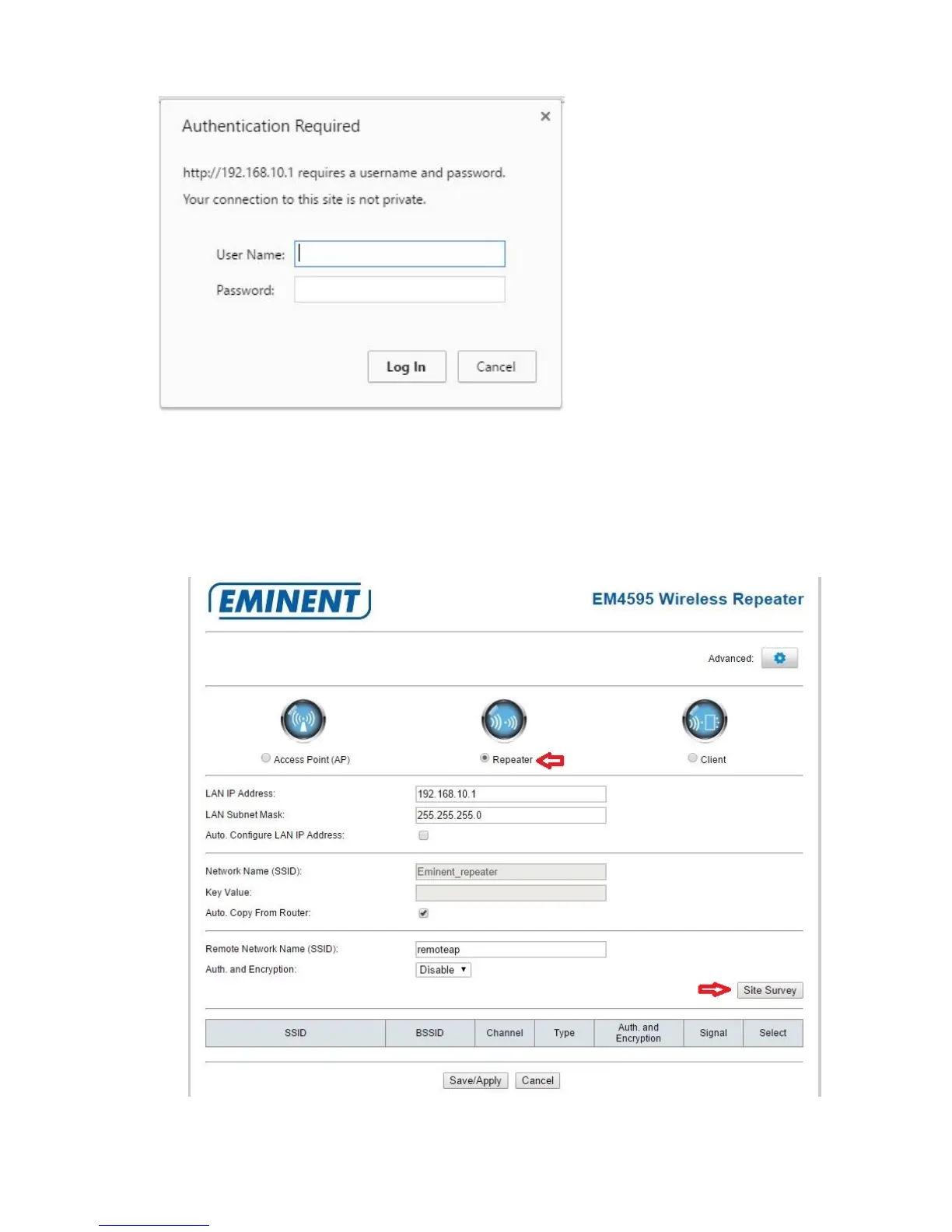 Authentication Required

×

http://192.168.10.1 requires a username and password.

Your connection to this site is not private.

User Name:

Password:

Log In

Cancel

EMINENT

EM4595 Wireless Repeater

Advanced:

Access Point (AP)

Repeater

Client

LAN IP Address: 192.168.10.1

LAN Subnet Mask: 255.255.255.0

Auto. Configure LAN IP Address:

Network Name (SSID): Eminent_repeater

Key Value:

Auto. Copy From Router:

Remote Network Name (SSID): remoteap

Auth. and Encryption: Disable

Site Survey

| SSID | BSSID | Channel | Type | Auth. and Encryption | Signal | Select |
|---|---|---|---|---|---|---|

Save/Apply

Cancel